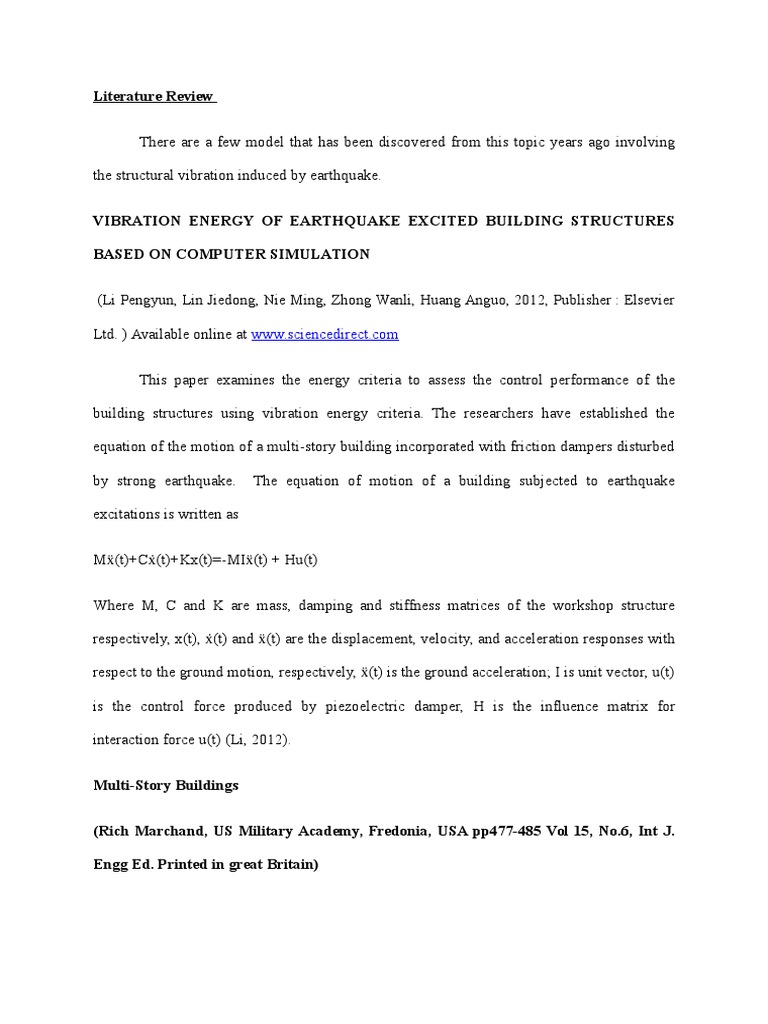 Literature Review

There are a few model that has been discovered from this topic years ago involving the structural vibration induced by earthquake.

VIBRATION ENERGY OF EARTHQUAKE EXCITED BUILDING STRUCTURES BASED ON COMPUTER SIMULATION

(Li Pengyun, Lin Jiedong, Nie Ming, Zhong Wanli, Huang Anguo, 2012, Publisher : Elsevier Ltd. ) Available online at www.sciencedirect.com

This paper examines the energy criteria to assess the control performance of the building structures using vibration energy criteria. The researchers have established the equation of the motion of a multi-story building incorporated with friction dampers disturbed by strong earthquake. The equation of motion of a building subjected to earthquake excitations is written as

$M\ddot{x}(t)+C\dot{x}(t)+Kx(t)=-MI\ddot{x}(t) + Hu(t)$

Where M, C and K are mass, damping and stiffness matrices of the workshop structure respectively, x(t), $\dot{x}(t)$ and $\ddot{x}(t)$ are the displacement, velocity, and acceleration responses with respect to the ground motion, respectively, $\ddot{x}(t)$ is the ground acceleration; I is unit vector, u(t) is the control force produced by piezoelectric damper, H is the influence matrix for interaction force u(t) (Li, 2012).

Multi-Story Buildings

(Rich Marchand, US Military Academy, Fredonia, USA pp477-485 Vol 15, No.6, Int J. Engg Ed. Printed in great Britain)